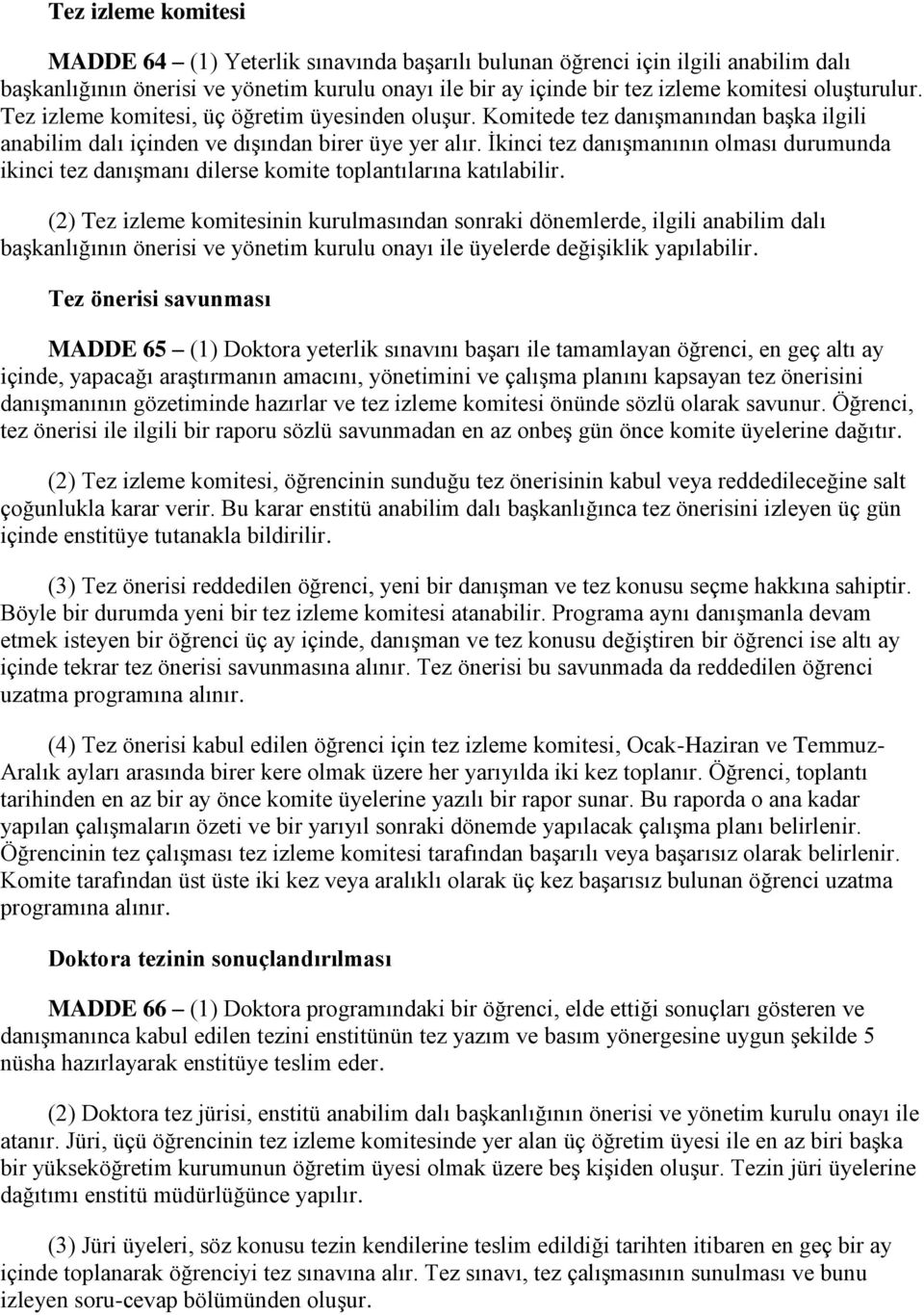 Tez izleme komitesi

MADDE 64 – (1) Yeterlik sınavında başarılı bulunan öğrenci için ilgili anabilim dalı başkanlığının önerisi ve yönetim kurulu onayı ile bir ay içinde bir tez izleme komitesi oluşturulur. Tez izleme komitesi, üç öğretim üyesinden oluşur. Komitede tez danışmanından başka ilgili anabilim dalı içinden ve dışından birer üye yer alır. İkinci tez danışmanının olması durumunda ikinci tez danışmanı dilerse komite toplantılarına katılabilir.

(2) Tez izleme komitesinin kurulmasından sonraki dönemlerde, ilgili anabilim dalı başkanlığının önerisi ve yönetim kurulu onayı ile üyelerde değişiklik yapılabilir.

Tez önerisi savunması

MADDE 65 – (1) Doktora yeterlik sınavını başarı ile tamamlayan öğrenci, en geç altı ay içinde, yapacağı araştırmanın amacını, yönetimini ve çalışma planını kapsayan tez önerisini danışmanının gözetiminde hazırlar ve tez izleme komitesi önünde sözlü olarak savunur. Öğrenci, tez önerisi ile ilgili bir raporu sözlü savunmadan en az onbeş gün önce komite üyelerine dağıtır.

(2) Tez izleme komitesi, öğrencinin sunduğu tez önerisinin kabul veya reddedileceğine salt çoğunlukla karar verir. Bu karar enstitü anabilim dalı başkanlığınca tez önerisini izleyen üç gün içinde enstitüye tutanakla bildirilir.

(3) Tez önerisi reddedilen öğrenci, yeni bir danışman ve tez konusu seçme hakkına sahiptir. Böyle bir durumda yeni bir tez izleme komitesi atanabilir. Programa aynı danışmanla devam etmek isteyen bir öğrenci üç ay içinde, danışman ve tez konusu değiştiren bir öğrenci ise altı ay içinde tekrar tez önerisi savunmasına alınır. Tez önerisi bu savunmada da reddedilen öğrenci uzatma programına alınır.

(4) Tez önerisi kabul edilen öğrenci için tez izleme komitesi, Ocak-Haziran ve Temmuz-Aralık ayları arasında birer kere olmak üzere her yarıyılda iki kez toplanır. Öğrenci, toplantı tarihinden en az bir ay önce komite üyelerine yazılı bir rapor sunar. Bu raporda o ana kadar yapılan çalışmaların özeti ve bir yarıyıl sonraki dönemde yapılacak çalışma planı belirlenir. Öğrencinin tez çalışması tez izleme komitesi tarafından başarılı veya başarısız olarak belirlenir. Komite tarafından üst üste iki kez veya aralıklı olarak üç kez başarısız bulunan öğrenci uzatma programına alınır.

Doktora tezinin sonuçlandırılması

MADDE 66 – (1) Doktora programındaki bir öğrenci, elde ettiği sonuçları gösteren ve danışmanınca kabul edilen tezini enstitünün tez yazım ve basım yönergesine uygun şekilde 5 nüsha hazırlayarak enstitüye teslim eder.

(2) Doktora tez jürisi, enstitü anabilim dalı başkanlığının önerisi ve yönetim kurulu onayı ile atanır. Jüri, üçü öğrencinin tez izleme komitesinde yer alan üç öğretim üyesi ile en az biri başka bir yükseköğretim kurumunun öğretim üyesi olmak üzere beş kişiden oluşur. Tezin jüri üyelerine dağıtımı enstitü müdürlüğünce yapılır.

(3) Jüri üyeleri, söz konusu tezin kendilerine teslim edildiği tarihten itibaren en geç bir ay içinde toplanarak öğrenciyi tez sınavına alır. Tez sınavı, tez çalışmasının sunulması ve bunu izleyen soru-cevap bölümünden oluşur.